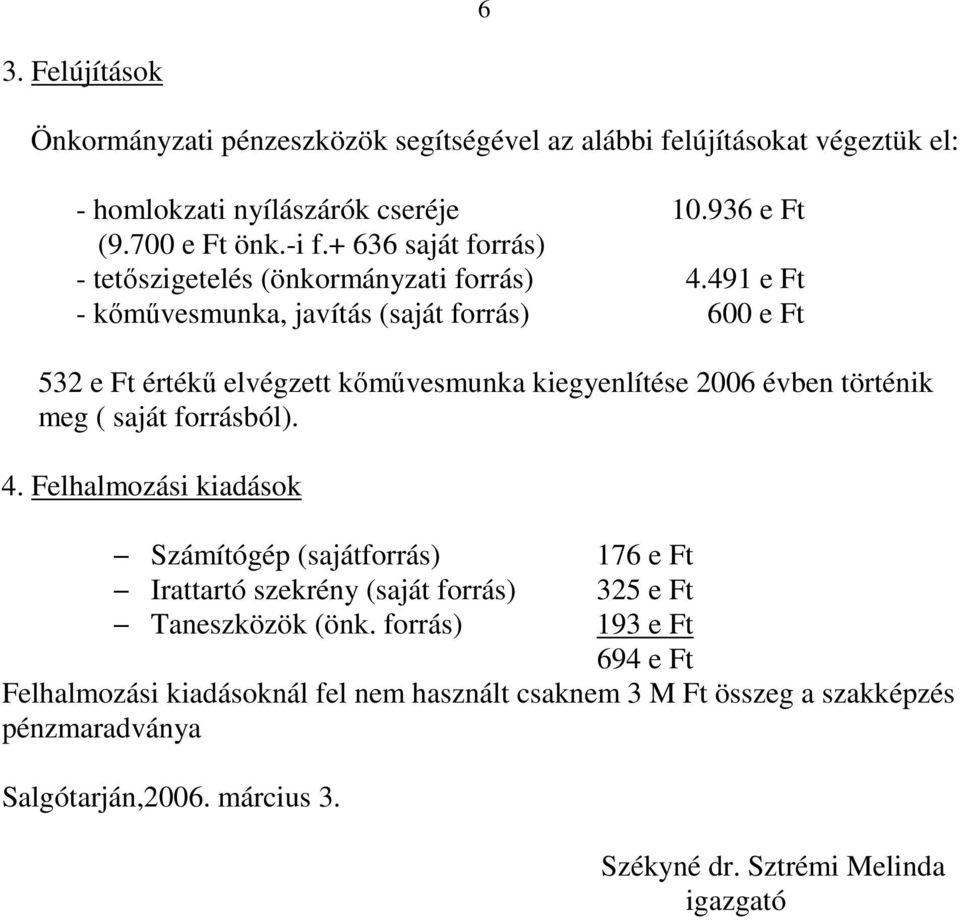 6

3. Felújítások

Önkormányzati pénzeszközök segítségével az alábbi felújításokat végeztük el:

- homlokzati nyílászárók cseréje 10.936 e Ft
(9.700 e Ft önk.-i f.+ 636 saját forrás)
- tetőszigetelés (önkormányzati forrás) 4.491 e Ft
- kőművesmunka, javítás (saját forrás) 600 e Ft

532 e Ft értékű elvégzett kőművesmunka kiegyenlítése 2006 évben történik meg ( saját forrásból).

4. Felhalmozási kiadások

– Számítógép (sajátforrás) 176 e Ft
– Irattartó szekrény (saját forrás) 325 e Ft
– Taneszközök (önk. forrás) 193 e Ft
694 e Ft

Felhalmozási kiadásoknál fel nem használt csaknem 3 M Ft összeg a szakképzés pénzmaradványa

Salgótarján,2006. március 3.

Székyné dr. Sztrémi Melinda
igazgató